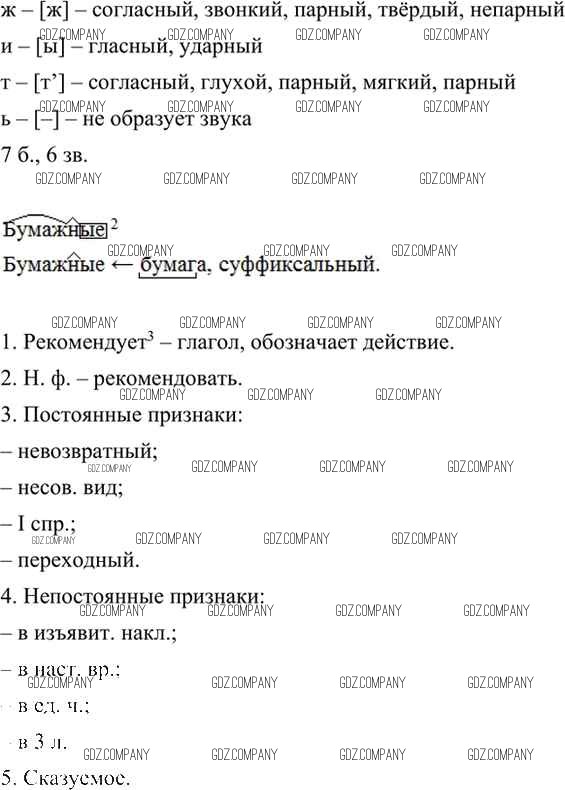 ж – [ж] – согласный, звонкий, парный, твёрдый, непарный

и – [ы] – гласный, ударный

т – [т'] – согласный, глухой, парный, мягкий, парный

ь – [–] – не образует звука

7 б., 6 зв.

Бумажные $^{2}$

Бумажные ← бумага, суффиксальный.

1. Рекомендует$^{3}$ – глагол, обозначает действие.

2. Н. ф. – рекомендовать.

3. Постоянные признаки:

– невозвратный;

– несов. вид;

– I спр.;

– переходный.

4. Непостоянные признаки:

– в изъявит. накл.;

– в наст. вр.;

– в ед. ч.;

– в 3 л.

5. Сказуемое.

GDZ.COMPANY